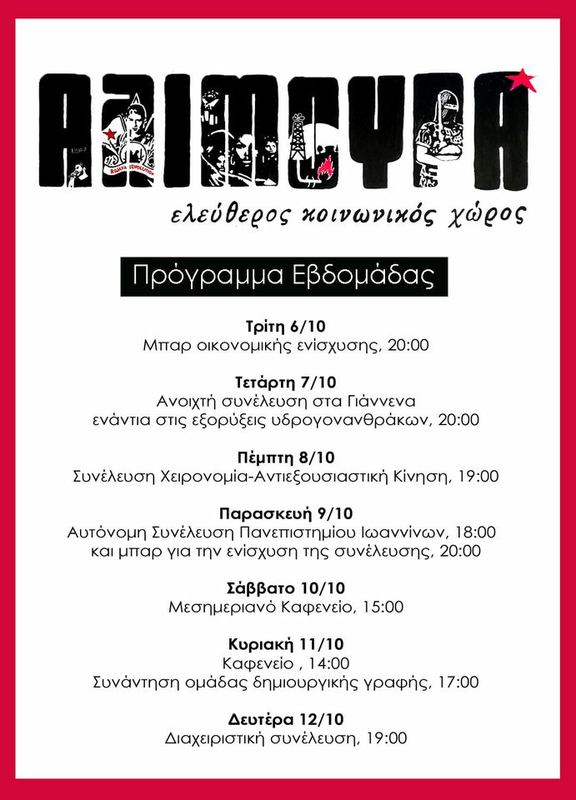 ΑΛΙΜΟΥΡΑ

ελεύθερος κοινωνικός χώρος

Πρόγραμμα Εβδομάδας

**Τρίτη 6/10**
Μπαρ οικονομικής ενίσχυσης, 20:00

**Τετάρτη 7/10**
Ανοιχτή συνέλευση στα Γιάννενα ενάντια στις εξορύξεις υδρογονανθράκων, 20:00

**Πέμπτη 8/10**
Συνέλευση Χειρονομία-Αντιεξουσιαστική Κίνηση, 19:00

**Παρασκευή 9/10**
Αυτόνομη Συνέλευση Πανεπιστημίου Ιωαννίνων, 18:00 και μπαρ για την ενίσχυση της συνέλευσης, 20:00

**Σάββατο 10/10**
Μεσημεριανό Καφενείο, 15:00

**Κυριακή 11/10**
Καφενείο , 14:00
Συνάντηση ομάδας δημιουργικής γραφής, 17:00

**Δευτέρα 12/10**
Διαχειριστική συνέλευση, 19:00